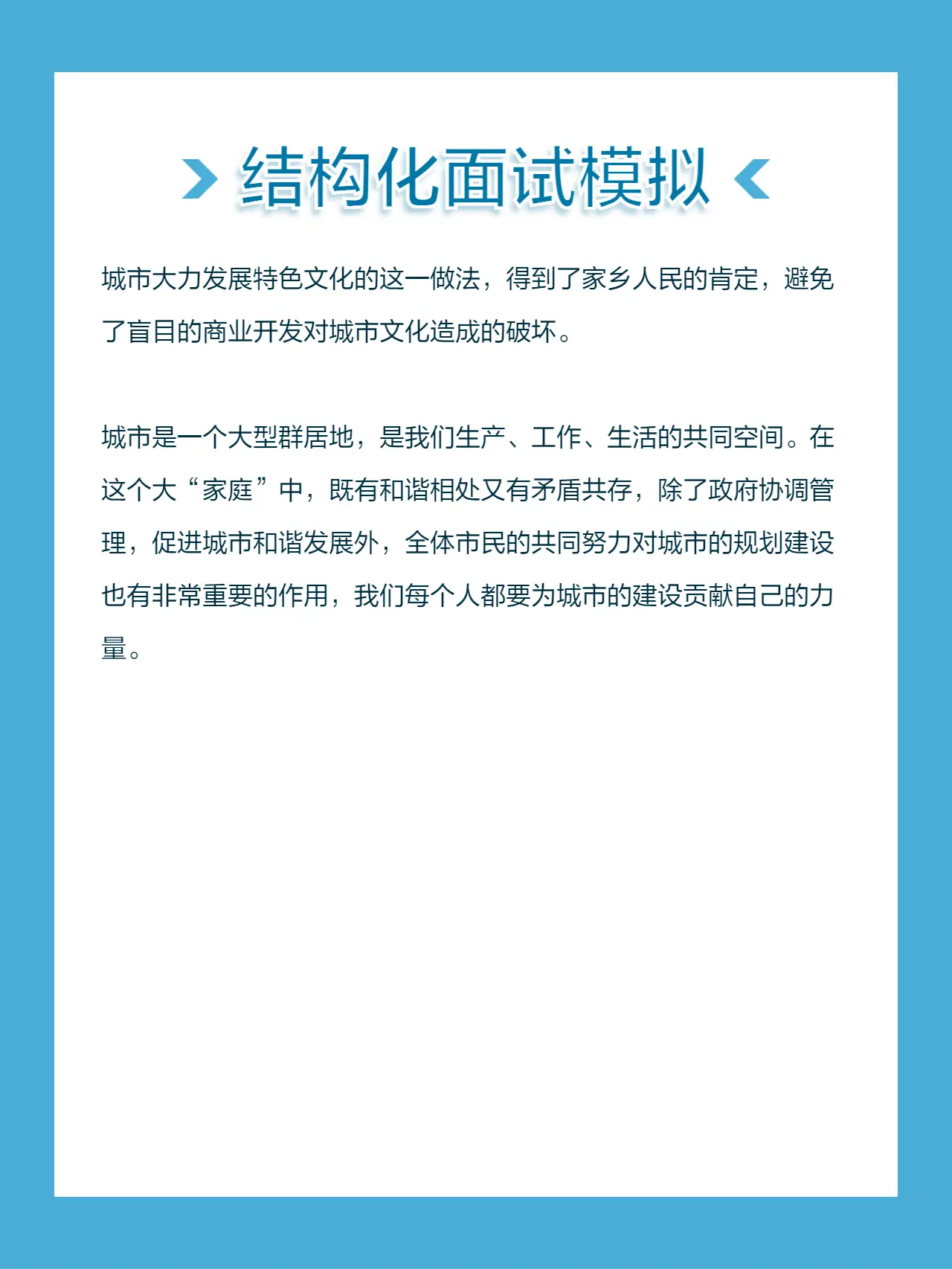 结构化面试模拟

城市大力发展特色文化的这一做法，得到了家乡人民的肯定，避免了盲目的商业开发对城市文化造成的破坏。

城市是一个大型群居地，是我们生产、工作、生活的共同空间。在这个大“家庭”中，既有和谐相处又有矛盾共存，除了政府协调管理，促进城市和谐发展外，全体市民的共同努力对城市的规划建设也有非常重要的作用，我们每个人都要为城市的建设贡献自己的力量。